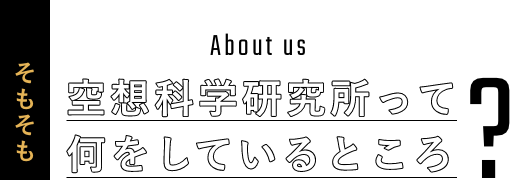 そもそも

About us

空想科学研究所って
何をしているところ
?